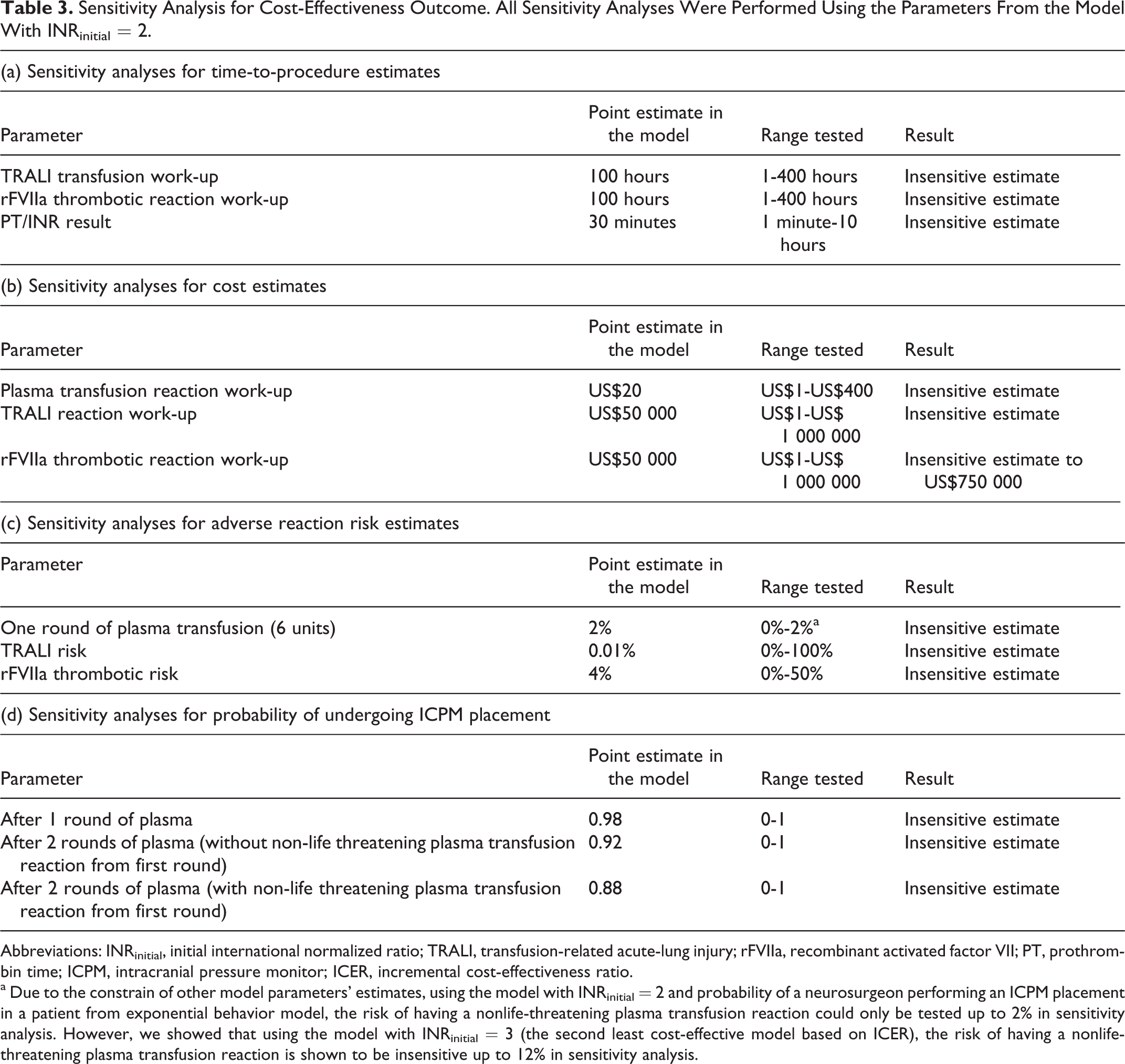 Table 3. Sensitivity Analysis for Cost-Effectiveness Outcome. All Sensitivity Analyses Were Performed Using the Parameters From the Model With $INR_{initial} = 2$.

(a) Sensitivity analyses for time-to-procedure estimates

| Parameter | Point estimate in the model | Range tested | Result |
|---|---|---|---|
| TRALI transfusion work-up | 100 hours | 1-400 hours | Insensitive estimate |
| rFVIIa thrombotic reaction work-up | 100 hours | 1-400 hours | Insensitive estimate |
| PT/INR result | 30 minutes | 1 minute-10 hours | Insensitive estimate |

(b) Sensitivity analyses for cost estimates

| Parameter | Point estimate in the model | Range tested | Result |
|---|---|---|---|
| Plasma transfusion reaction work-up | US$20 | US$1-US$400 | Insensitive estimate |
| TRALI reaction work-up | US$50 000 | US$1-US$ 1 000 000 | Insensitive estimate |
| rFVIIa thrombotic reaction work-up | US$50 000 | US$1-US$ 1 000 000 | Insensitive estimate to US$750 000 |

(c) Sensitivity analyses for adverse reaction risk estimates

| Parameter | Point estimate in the model | Range tested | Result |
|---|---|---|---|
| One round of plasma transfusion (6 units) | 2% | 0%-2%$^{a}$ | Insensitive estimate |
| TRALI risk | 0.01% | 0%-100% | Insensitive estimate |
| rFVIIa thrombotic risk | 4% | 0%-50% | Insensitive estimate |

(d) Sensitivity analyses for probability of undergoing ICPM placement

| Parameter | Point estimate in the model | Range tested | Result |
|---|---|---|---|
| After 1 round of plasma | 0.98 | 0-1 | Insensitive estimate |
| After 2 rounds of plasma (without non-life threatening plasma transfusion reaction from first round) | 0.92 | 0-1 | Insensitive estimate |
| After 2 rounds of plasma (with non-life threatening plasma transfusion reaction from first round) | 0.88 | 0-1 | Insensitive estimate |

Abbreviations: $INR_{initial}$, initial international normalized ratio; TRALI, transfusion-related acute-lung injury; rFVIIa, recombinant activated factor VII; PT, prothrombin time; ICPM, intracranial pressure monitor; ICER, incremental cost-effectiveness ratio.

$^{a}$ Due to the constrain of other model parameters' estimates, using the model with $INR_{initial} = 2$ and probability of a neurosurgeon performing an ICPM placement in a patient from exponential behavior model, the risk of having a nonlife-threatening plasma transfusion reaction could only be tested up to 2% in sensitivity analysis. However, we showed that using the model with $INR_{initial} = 3$ (the second least cost-effective model based on ICER), the risk of having a nonlife-threatening plasma transfusion reaction is shown to be insensitive up to 12% in sensitivity analysis.